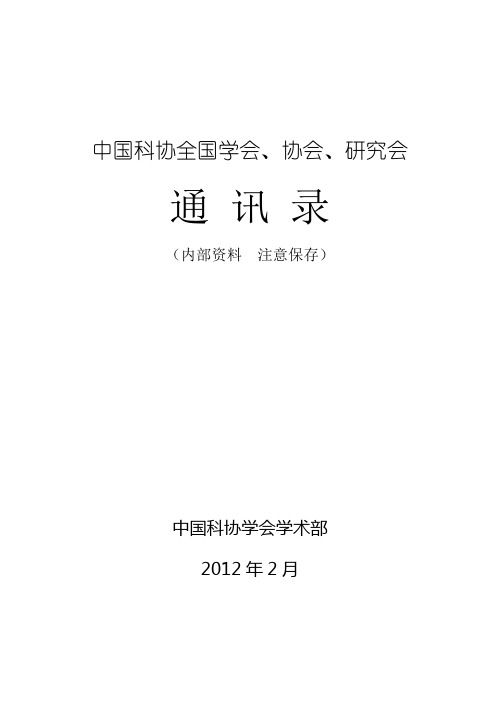 中国科协全国学会、协会、研究会

通 讯 录

（内部资料　注意保存）

中国科协学会学术部

2012 年 2 月